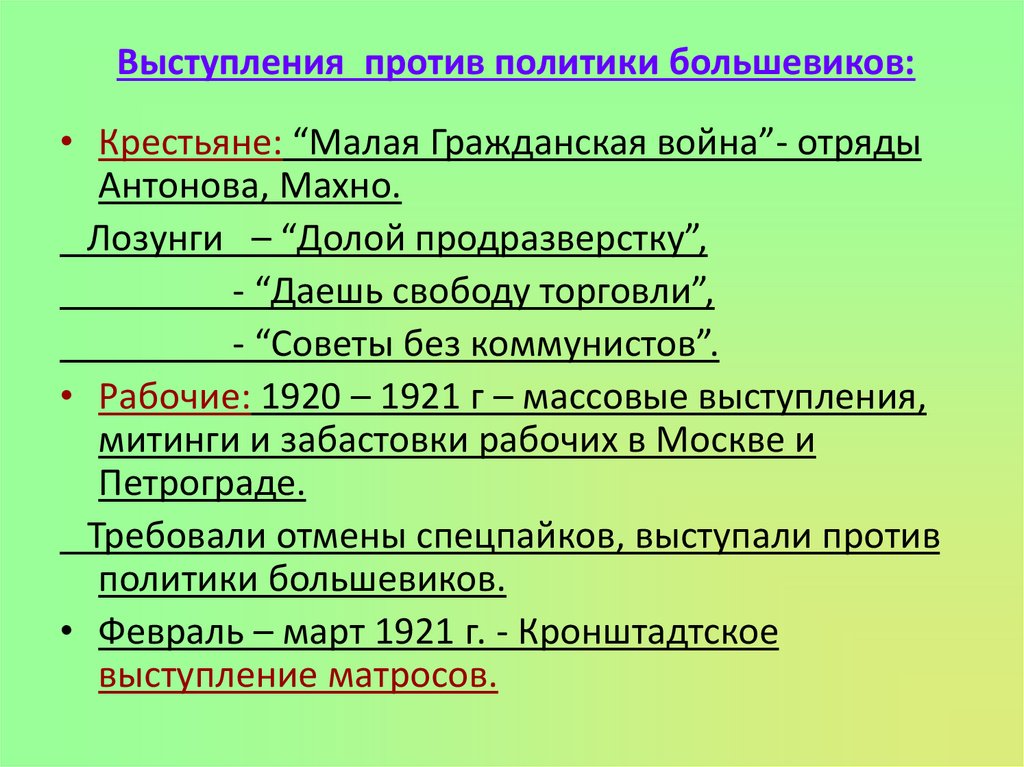 Выступления против политики большевиков:

• Крестьяне: “Малая Гражданская война”- отряды Антонова, Махно.

Лозунги – “Долой продразверстку”,

- “Даешь свободу торговли”,

- “Советы без коммунистов”.

• Рабочие: 1920 – 1921 г – массовые выступления, митинги и забастовки рабочих в Москве и Петрограде.

Требовали отмены спецпайков, выступали против политики большевиков.

• Февраль – март 1921 г. - Кронштадтское выступление матросов.